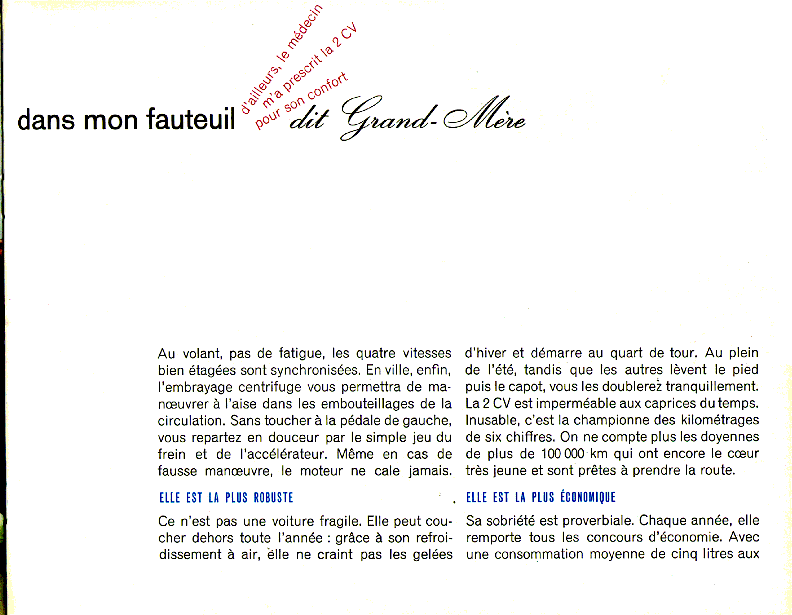 dans mon fauteuil

d'ailleurs, le médecin m'a prescrit la 2 CV pour son confort

dit Grand-Mère

Au volant, pas de fatigue, les quatre vitesses bien étagées sont synchronisées. En ville, enfin, l'embrayage centrifuge vous permettra de manœuvrer à l'aise dans les embouteillages de la circulation. Sans toucher à la pédale de gauche, vous repartez en douceur par le simple jeu du frein et de l'accélérateur. Même en cas de fausse manœuvre, le moteur ne cale jamais.

ELLE EST LA PLUS ROBUSTE

Ce n'est pas une voiture fragile. Elle peut coucher dehors toute l'année : grâce à son refroidissement à air, elle ne craint pas les gelées d'hiver et démarre au quart de tour. Au plein de l'été, tandis que les autres lèvent le pied puis le capot, vous les doublerez tranquillement. La 2 CV est imperméable aux caprices du temps. Inusable, c'est la championne des kilométrages de six chiffres. On ne compte plus les doyennes de plus de 100 000 km qui ont encore le cœur très jeune et sont prêtes à prendre la route.

ELLE EST LA PLUS ÉCONOMIQUE

Sa sobriété est proverbiale. Chaque année, elle remporte tous les concours d'économie. Avec une consommation moyenne de cinq litres aux